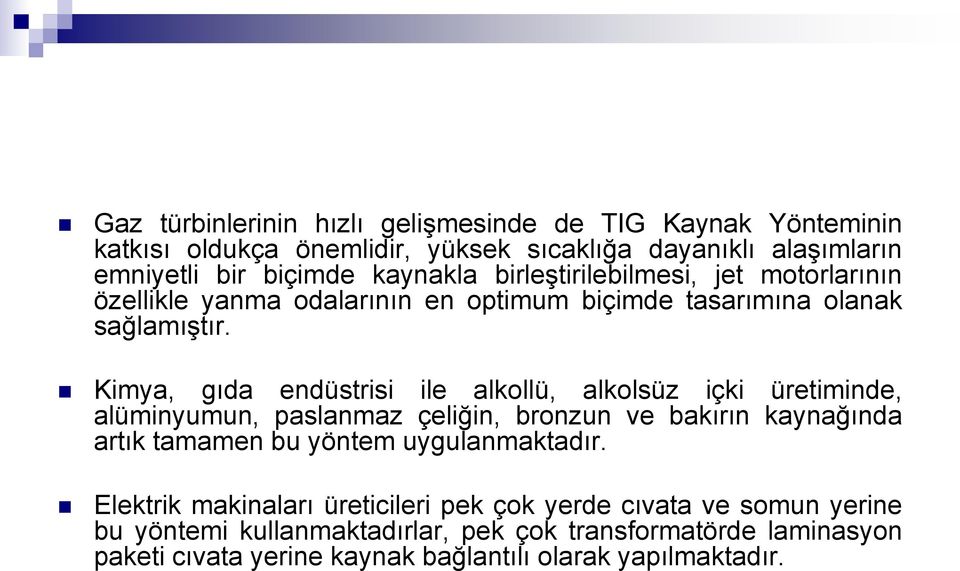 Gaz türbinlerinin hızlı gelişmesinde de TIG Kaynak Yönteminin katkısı oldukça önemlidir, yüksek sıcaklığa dayanıklı alaşımların emniyetli bir biçimde kaynakla birleştirilebilmesi, jet motorlarının özellikle yanma odalarının en optimum biçimde tasarımına olanak sağlamıştır.

Kimya, gıda endüstrisi ile alkollü, alkolsüz içki üretiminde, alüminyumun, paslanmaz çeliğin, bronzun ve bakırın kaynağında artık tamamen bu yöntem uygulanmaktadır.

Elektrik makinaları üreticileri pek çok yerde cıvata ve somun yerine bu yöntemi kullanmaktadırlar, pek çok transformatörde laminasyon paketi cıvata yerine kaynak bağlantılı olarak yapılmaktadır.